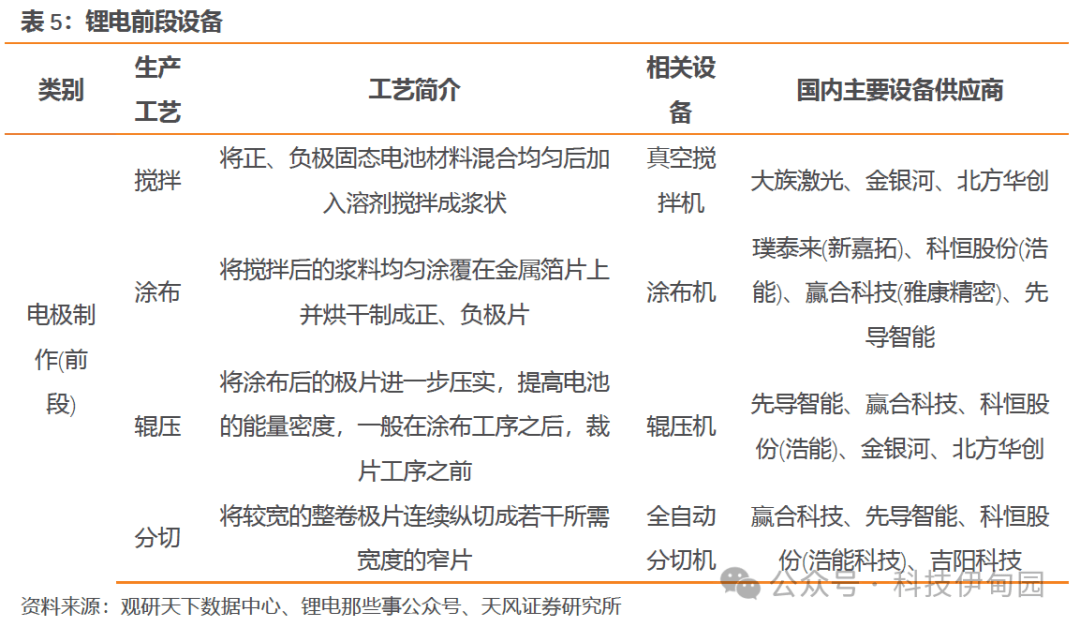 表 5：锂电前段设备

| 类别 | 生产工艺 | 工艺简介 | 相关设备 | 国内主要设备供应商 |
|---|---|---|---|---|
| 电极制作(前段) | 搅拌 | 将正、负极固态电池材料混合均匀后加入溶剂搅拌成浆状 | 真空搅拌机 | 大族激光、金银河、北方华创 |
| | 涂布 | 将搅拌后的浆料均匀涂覆在金属箔片上并烘干制成正、负极片 | 涂布机 | 璞泰来(新嘉拓)、科恒股份(浩能)、赢合科技(雅康精密)、先导智能 |
| | 辊压 | 将涂布后的极片进一步压实，提高电池的能量密度，一般在涂布工序之后，裁片工序之前 | 辊压机 | 先导智能、赢合科技、科恒股份(浩能)、金银河、北方华创 |
| | 分切 | 将较宽的整卷极片连续纵切成若干所需宽度的窄片 | 全自动分切机 | 赢合科技、先导智能、科恒股份(浩能科技)、吉阳科技 |

资料来源：观研天下数据中心、锂电那些事公众号、天风证券研究所

公众号 · 科技伊甸园